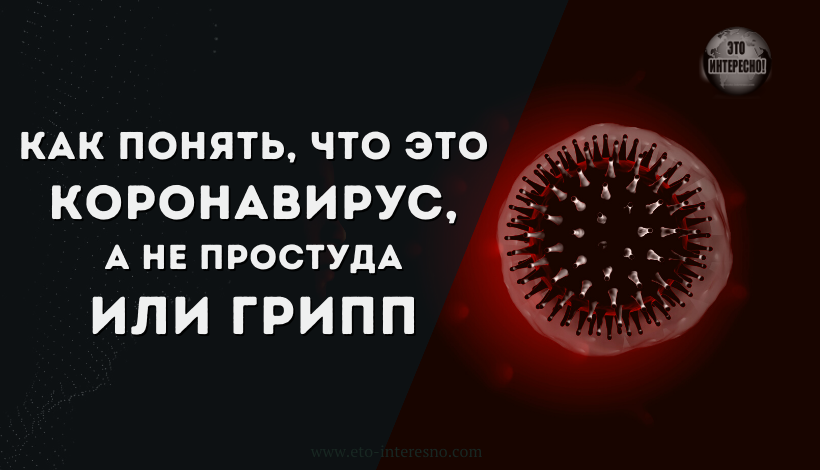 ЭТО ИНТЕРЕСНО!

КАК ПОНЯТЬ, ЧТО ЭТО КОРОНАВИРУС, А НЕ ПРОСТУДА ИЛИ ГРИПП

www.eto-interesno.com